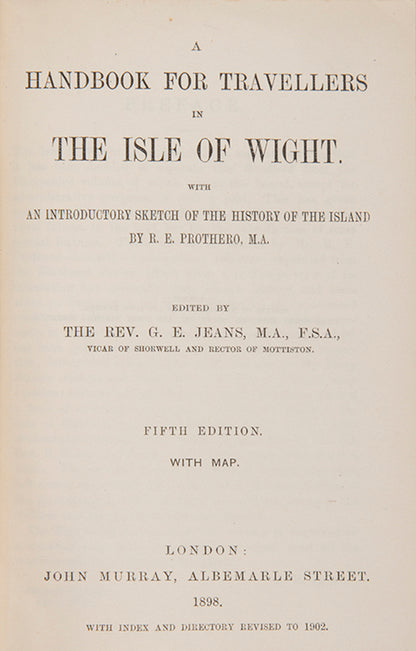 A
HANDBOOK FOR TRAVELLERS
IN
THE ISLE OF WIGHT.

WITH
AN INTRODUCTORY SKETCH OF THE HISTORY OF THE ISLAND
BY R. E. PROTHERO, M.A.

EDITED BY
THE REV. G. E. JEANS, M.A., F.S.A.,
VICAR OF SHORWELL AND RECTOR OF MOTTISTON.

FIFTH EDITION.

WITH MAP.

LONDON:
JOHN MURRAY, ALBEMARLE STREET.
1898.

WITH INDEX AND DIRECTORY REVISED TO 1902.